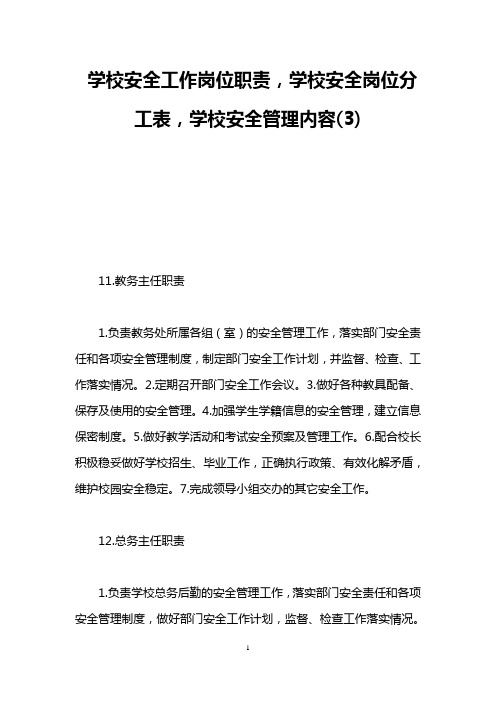 学校安全工作岗位职责，学校安全岗位分工表，学校安全管理内容(3)

11.教务主任职责

1.负责教务处所属各组（室）的安全管理工作，落实部门安全责任和各项安全管理制度，制定部门安全工作计划，并监督、检查、工作落实情况。2.定期召开部门安全工作会议。3.做好各种教具配备、保存及使用的安全管理。4.加强学生学籍信息的安全管理，建立信息保密制度。5.做好教学活动和考试安全预案及管理工作。6.配合校长积极稳妥做好学校招生、毕业工作，正确执行政策、有效化解矛盾，维护校园安全稳定。7.完成领导小组交办的其它安全工作。

12.总务主任职责

1.负责学校总务后勤的安全管理工作，落实部门安全责任和各项安全管理制度，做好部门安全工作计划，监督、检查工作落实情况。

1